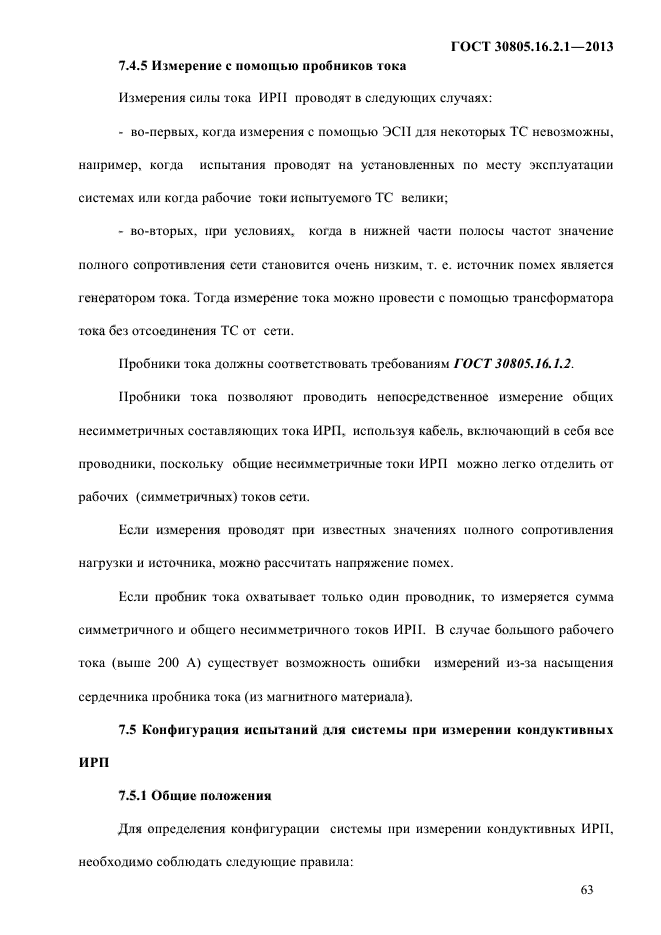 ГОСТ 30805.16.2.1—2013

7.4.5 Измерение с помощью пробников тока

Измерения силы тока ИРП проводят в следующих случаях:

- во-первых, когда измерения с помощью ЭСП для некоторых ТС невозможны, например, когда испытания проводят на установленных по месту эксплуатации системах или когда рабочие токи испытуемого ТС велики;

- во-вторых, при условиях, когда в нижней части полосы частот значение полного сопротивления сети становится очень низким, т. е. источник помех является генератором тока. Тогда измерение тока можно провести с помощью трансформатора тока без отсоединения ТС от сети.

Пробники тока должны соответствовать требованиям ГОСТ 30805.16.1.2.

Пробники тока позволяют проводить непосредственное измерение общих несимметричных составляющих тока ИРП, используя кабель, включающий в себя все проводники, поскольку общие несимметричные токи ИРП можно легко отделить от рабочих (симметричных) токов сети.

Если измерения проводят при известных значениях полного сопротивления нагрузки и источника, можно рассчитать напряжение помех.

Если пробник тока охватывает только один проводник, то измеряется сумма симметричного и общего несимметричного токов ИРП. В случае большого рабочего тока (выше 200 А) существует возможность ошибки измерений из-за насыщения сердечника пробника тока (из магнитного материала).

7.5 Конфигурация испытаний для системы при измерении кондуктивных ИРП

7.5.1 Общие положения

Для определения конфигурации системы при измерении кондуктивных ИРП, необходимо соблюдать следующие правила:

63